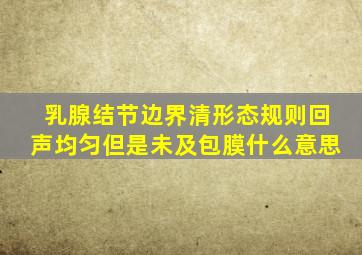 乳腺结节边界清形态规则回声均匀但是未及包膜什么意思